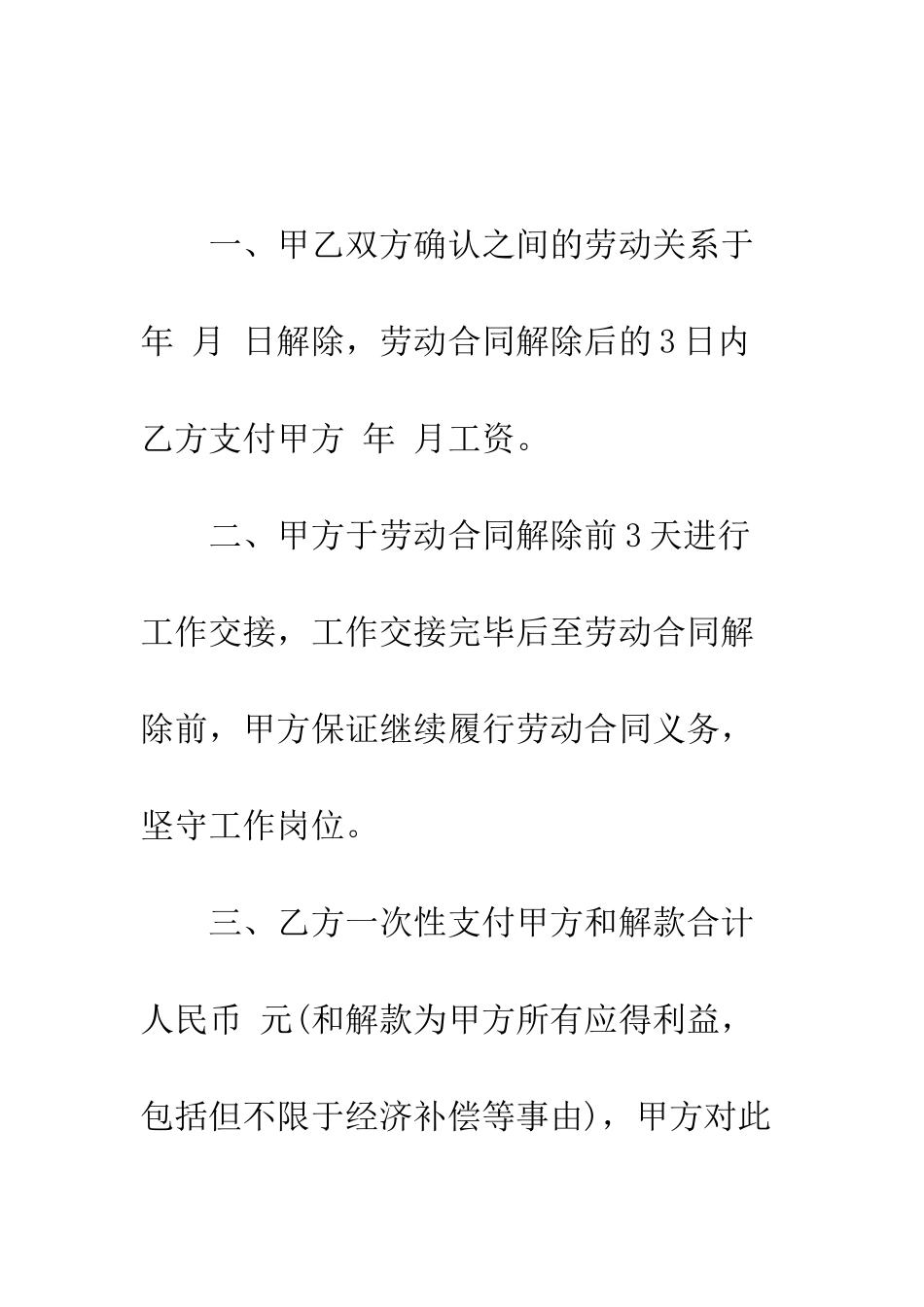 一、甲乙双方确认之间的劳动关系于 年 月 日解除，劳动合同解除后的3日内乙方支付甲方 年 月工资。

二、甲方于劳动合同解除前3天进行工作交接，工作交接完毕后至劳动合同解除前，甲方保证继续履行劳动合同义务，坚守工作岗位。

三、乙方一次性支付甲方和解款合计人民币 元(和解款为甲方所有应得利益，包括但不限于经济补偿等事由)，甲方对此